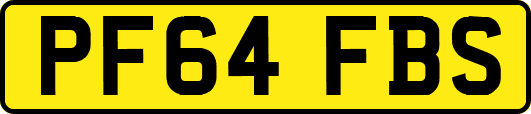 PF64 FBS